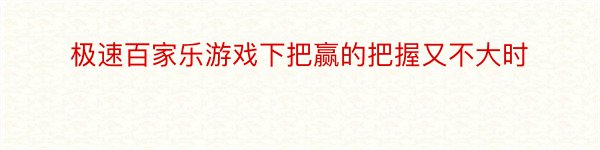 极速百家乐游戏下把赢的把握又不大时